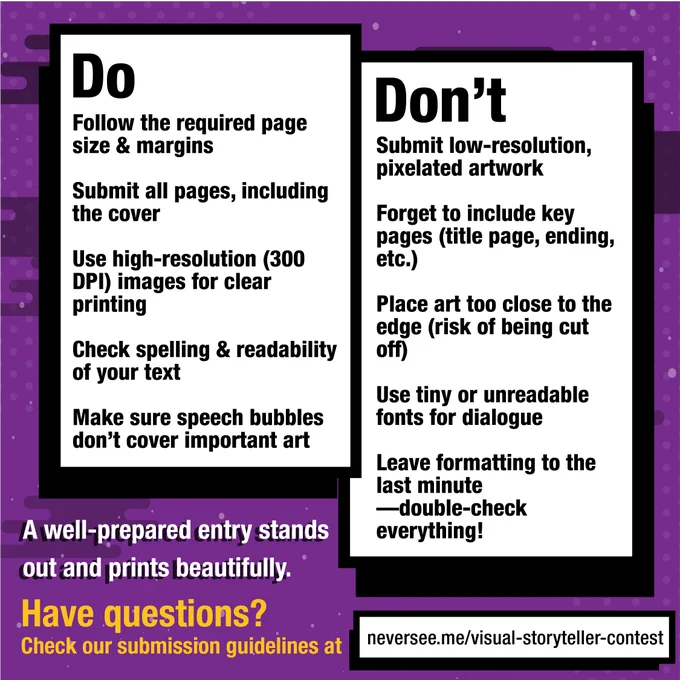 Do

Follow the required page size & margins

Submit all pages, including the cover

Use high-resolution (300 DPI) images for clear printing

Check spelling & readability of your text

Make sure speech bubbles don't cover important art

Don't

Submit low-resolution, pixelated artwork

Forget to include key pages (title page, ending, etc.)

Place art too close to the edge (risk of being cut off)

Use tiny or unreadable fonts for dialogue

Leave formatting to the last minute —double-check everything!

A well-prepared entry stands out and prints beautifully.

Have questions?
Check our submission guidelines at

neversee.me/visual-storyteller-contest